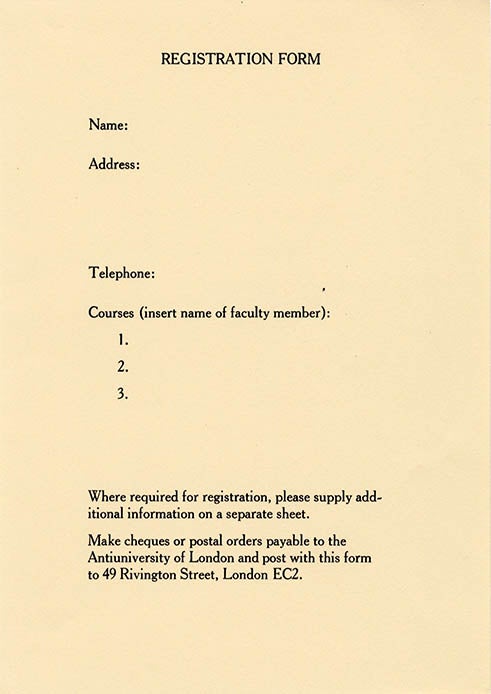 REGISTRATION FORM

Name:

Address:

Telephone:

Courses (insert name of faculty member):

1.

2.

3.

Where required for registration, please supply additional information on a separate sheet.

Make cheques or postal orders payable to the Antiuniversity of London and post with this form to 49 Rivington Street, London EC2.